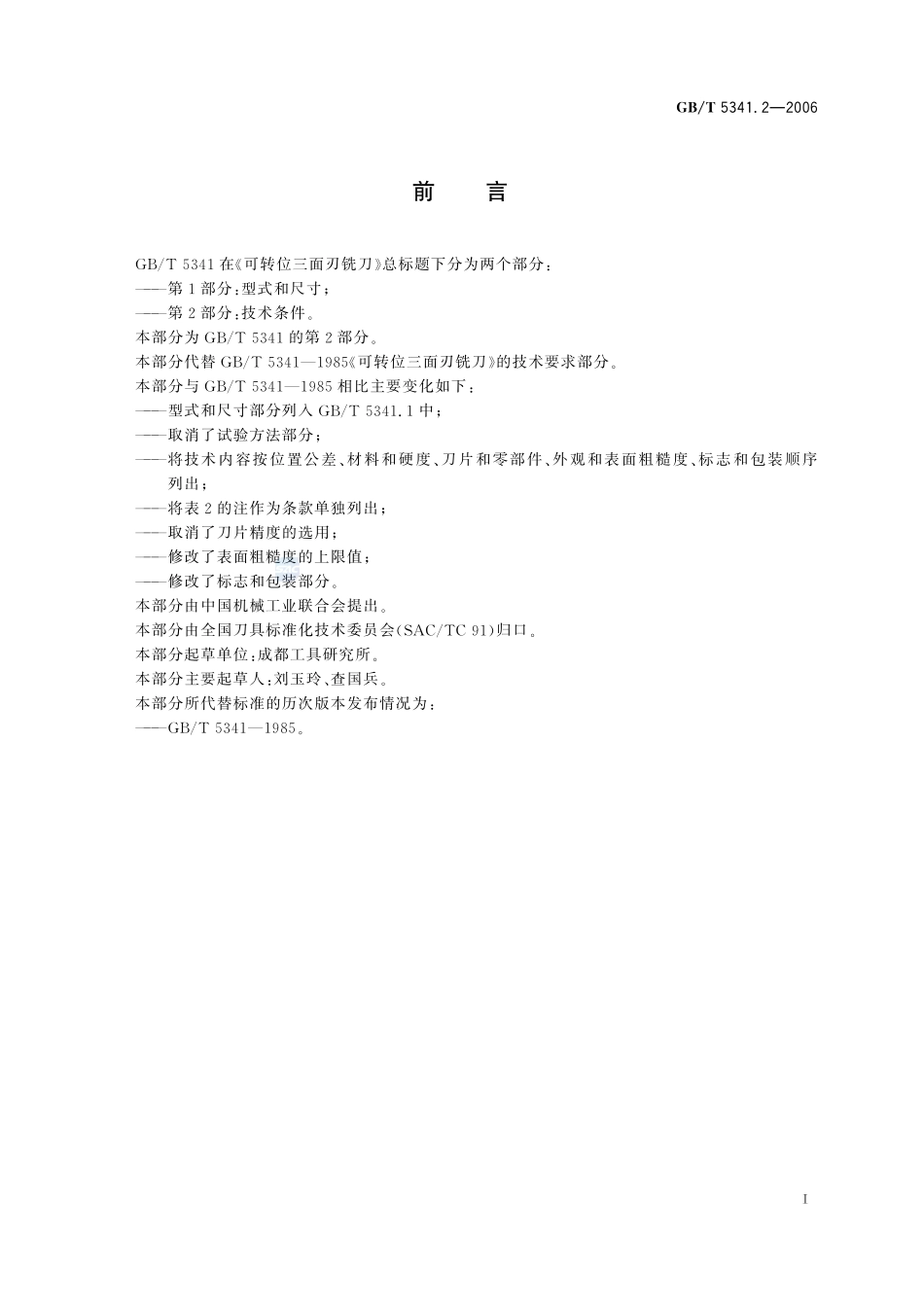 GB/T 5341.2—2006

前　言

GB/T 5341 在《可转位三面刃铣刀》总标题下分为两个部分：
——第 1 部分：型式和尺寸；
——第 2 部分：技术条件。
本部分为 GB/T 5341 的第 2 部分。
本部分代替 GB/T 5341—1985《可转位三面刃铣刀》的技术要求部分。
本部分与 GB/T 5341—1985 相比主要变化如下：
——型式和尺寸部分列入 GB/T 5341.1 中；
——取消了试验方法部分；
——将技术内容按位置公差、材料和硬度、刀片和零部件、外观和表面粗糙度、标志和包装顺序列出；
——将表 2 的注作为条款单独列出；
——取消了刀片精度的选用；
——修改了表面粗糙度的上限值；
——修改了标志和包装部分。
本部分由中国机械工业联合会提出。
本部分由全国刀具标准化技术委员会(SAC/TC 91)归口。
本部分起草单位：成都工具研究所。
本部分主要起草人：刘玉玲、查国兵。
本部分所代替标准的历次版本发布情况为：
——GB/T 5341—1985。

I